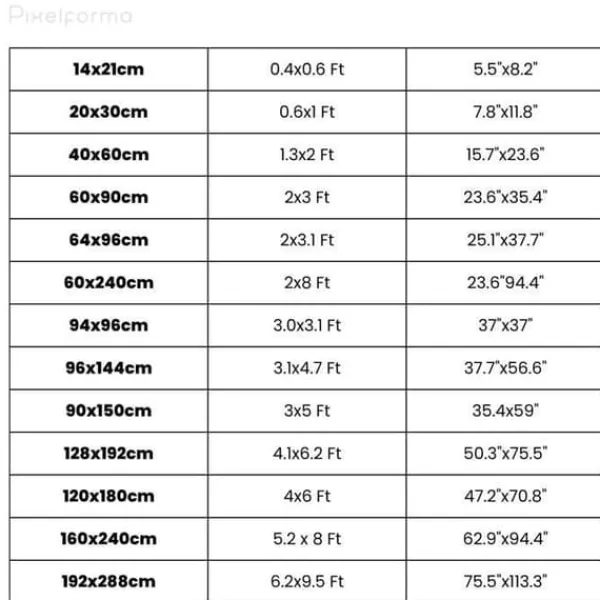 Pixelforma

| 14x21cm | 0.4x0.6 Ft | 5.5"x8.2" |
|---|---|---|
| 20x30cm | 0.6x1 Ft | 7.8"x11.8" |
| 40x60cm | 1.3x2 Ft | 15.7"x23.6" |
| 60x90cm | 2x3 Ft | 23.6"x35.4" |
| 64x96cm | 2x3.1 Ft | 25.1"x37.7" |
| 60x240cm | 2x8 Ft | 23.6"94.4" |
| 94x96cm | 3.0x3.1 Ft | 37"x37" |
| 96x144cm | 3.1x4.7 Ft | 37.7"x56.6" |
| 90x150cm | 3x5 Ft | 35.4x59" |
| 128x192cm | 4.1x6.2 Ft | 50.3"x75.5" |
| 120x180cm | 4x6 Ft | 47.2"x70.8" |
| 160x240cm | 5.2 x 8 Ft | 62.9"x94.4" |
| 192x288cm | 6.2x9.5 Ft | 75.5"x113.3" |